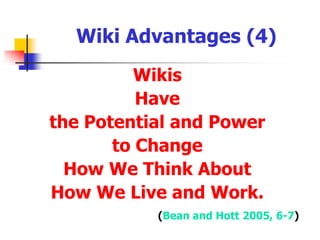 Wiki Advantages (4)

Wikis
Have
the Potential and Power
to Change
How We Think About
How We Live and Work.

(Bean and Hott 2005, 6-7)